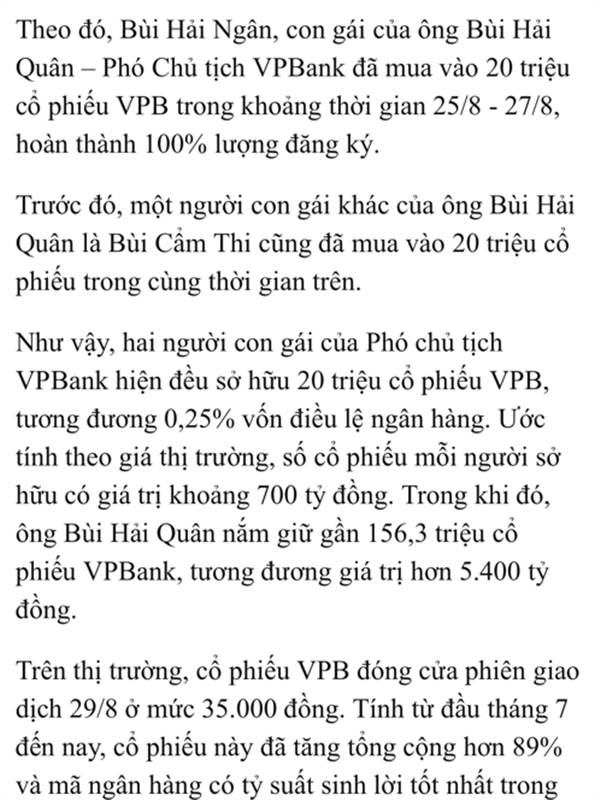 Theo đó, Bùi Hải Ngân, con gái của ông Bùi Hải Quân – Phó Chủ tịch VPBank đã mua vào 20 triệu cổ phiếu VPB trong khoảng thời gian 25/8 - 27/8, hoàn thành 100% lượng đăng ký.

Trước đó, một người con gái khác của ông Bùi Hải Quân là Bùi Cẩm Thi cũng đã mua vào 20 triệu cổ phiếu trong cùng thời gian trên.

Như vậy, hai người con gái của Phó chủ tịch VPBank hiện đều sở hữu 20 triệu cổ phiếu VPB, tương đương 0,25% vốn điều lệ ngân hàng. Ước tính theo giá thị trường, số cổ phiếu mỗi người sở hữu có giá trị khoảng 700 tỷ đồng. Trong khi đó, ông Bùi Hải Quân nắm giữ gần 156,3 triệu cổ phiếu VPBank, tương đương giá trị hơn 5.400 tỷ đồng.

Trên thị trường, cổ phiếu VPB đóng cửa phiên giao dịch 29/8 ở mức 35.000 đồng. Tính từ đầu tháng 7 đến nay, cổ phiếu này đã tăng tổng cộng hơn 89% và mã ngân hàng có tỷ suất sinh lời tốt nhất trong